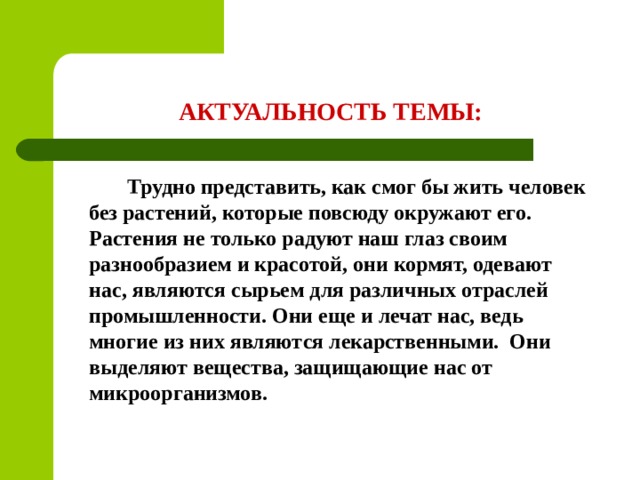 АКТУАЛЬНОСТЬ ТЕМЫ:

Трудно представить, как смог бы жить человек без растений, которые повсюду окружают его. Растения не только радуют наш глаз своим разнообразием и красотой, они кормят, одевают нас, являются сырьем для различных отраслей промышленности. Они еще и лечат нас, ведь многие из них являются лекарственными. Они выделяют вещества, защищающие нас от микроорганизмов.